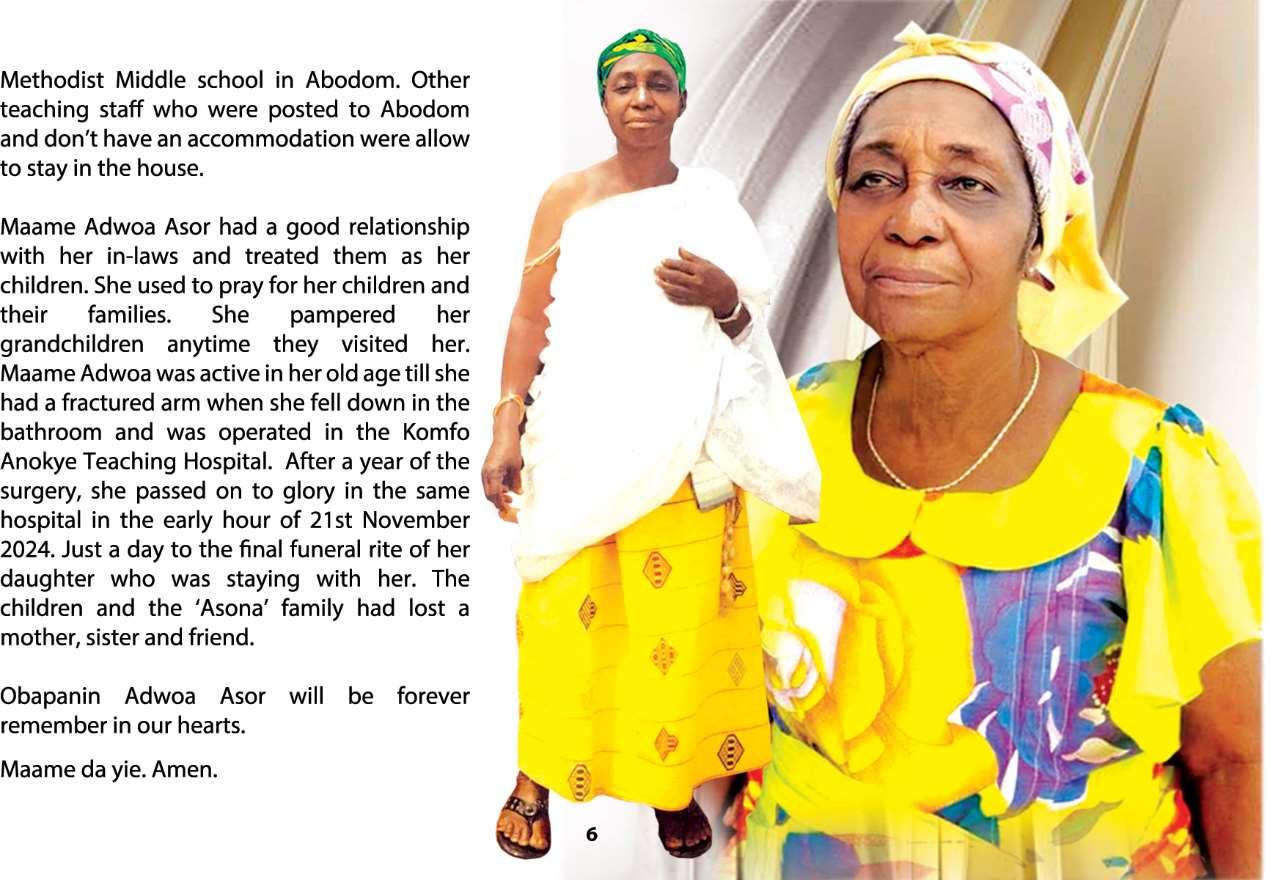 Methodist Middle school in Abodom. Other teaching staff who were posted to Abodom and don't have an accommodation were allow to stay in the house.

Maame Adwoa Asor had a good relationship with her in-laws and treated them as her children. She used to pray for her children and their families. She pampered her grandchildren anytime they visited her. Maame Adwoa was active in her old age till she had a fractured arm when she fell down in the bathroom and was operated in the Komfo Anokye Teaching Hospital. After a year of the surgery, she passed on to glory in the same hospital in the early hour of 21st November 2024. Just a day to the final funeral rite of her daughter who was staying with her. The children and the 'Asona' family had lost a mother, sister and friend.

Obapanin Adwoa Asor will be forever remember in our hearts.

Maame da yie. Amen.

6